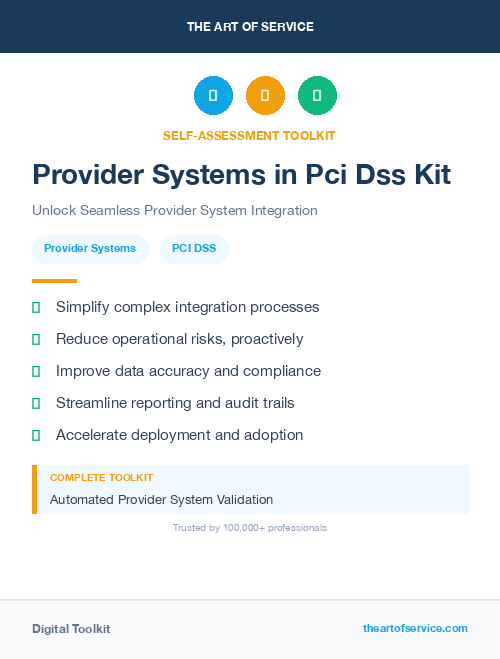 THE ART OF SERVICE

SELF-ASSESSMENT TOOLKIT

Provider Systems in Pci Dss Kit

Unlock Seamless Provider System Integration

Provider Systems

PCI DSS

Simplify complex integration processes

Reduce operational risks, proactively

Improve data accuracy and compliance

Streamline reporting and audit trails

Accelerate deployment and adoption

COMPLETE TOOLKIT

Automated Provider System Validation

Trusted by 100,000+ professionals

Digital Toolkit

theartofservice.com